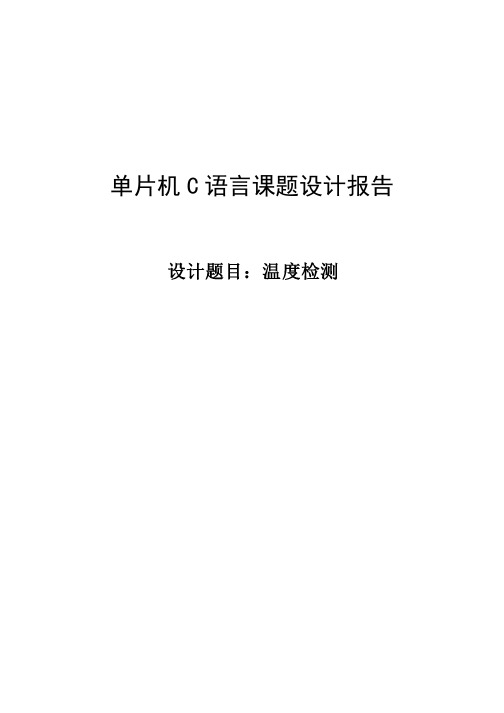 单片机 C 语言课题设计报告

设计题目：温度检测